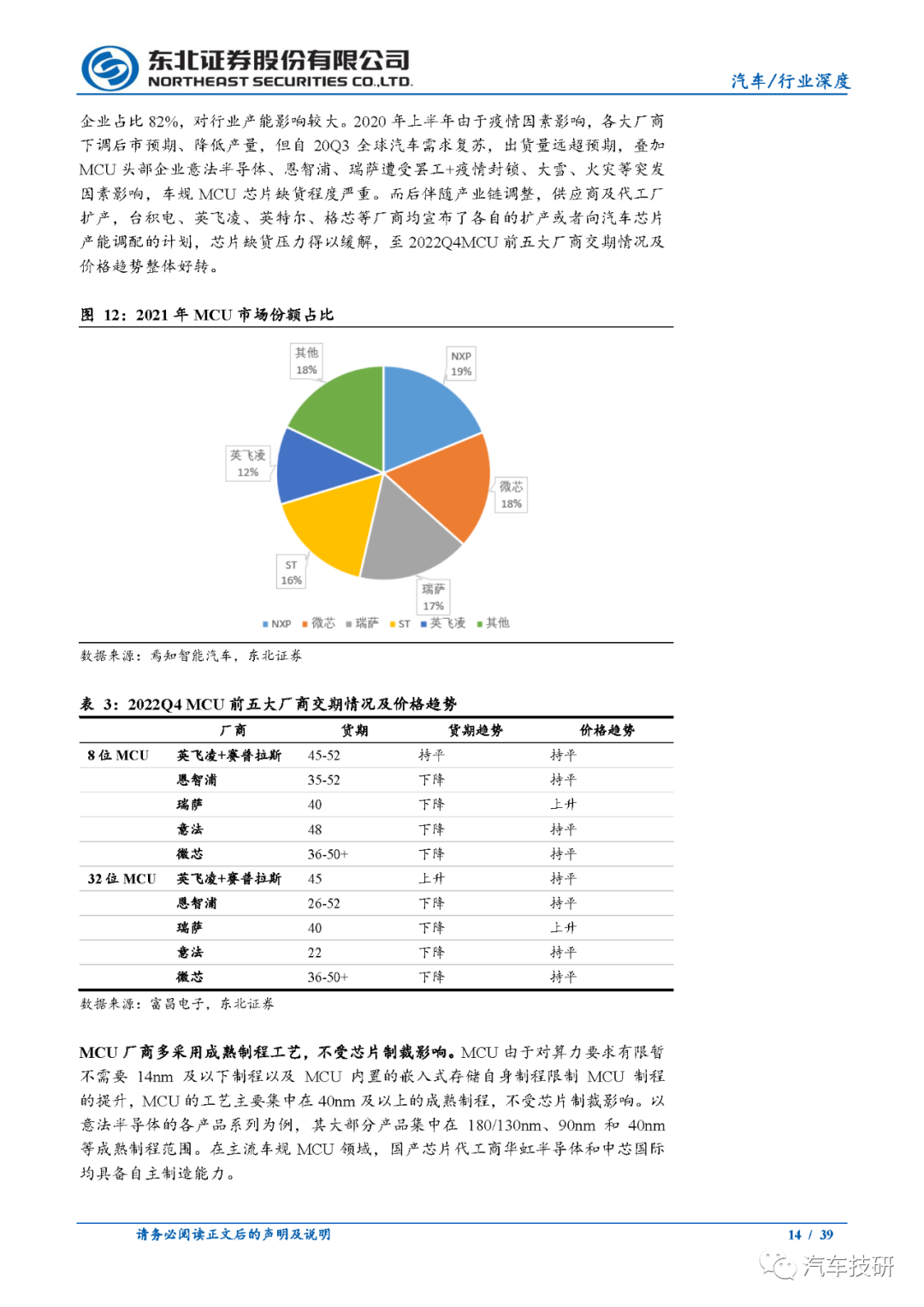 东北证券股份有限公司
NORTHEAST SECURITIES CO.,LTD.

汽车/行业深度

企业占比 82%，对行业产能影响较大。2020 年上半年由于疫情因素影响，各大厂商下调后市预期、降低产量，但自 20Q3 全球汽车需求复苏，出货量远超预期，叠加 MCU 头部企业意法半导体、恩智浦、瑞萨遭受罢工+疫情封锁、大雪、火灾等突发因素影响，车规 MCU 芯片缺货程度严重。而后伴随产业链调整，供应商及代工厂扩产，台积电、英飞凌、英特尔、格芯等厂商均宣布了各自的扩产或者向汽车芯片产能调配的计划，芯片缺货压力得以缓解，至 2022Q4MCU 前五大厂商交期情况及价格趋势整体好转。

图 12：2021 年 MCU 市场份额占比

其他 18%
NXP 19%
英飞凌 12%
微芯 18%
ST 16%
瑞萨 17%

NXP 微芯 瑞萨 ST 英飞凌 其他

数据来源：焉知智能汽车，东北证券

表 3：2022Q4 MCU 前五大厂商交期情况及价格趋势

| | 厂商 | 货期 | 货期趋势 | 价格趋势 |
|---|---|---|---|---|
| 8 位 MCU | 英飞凌+赛普拉斯 | 45-52 | 持平 | 持平 |
| | 恩智浦 | 35-52 | 下降 | 持平 |
| | 瑞萨 | 40 | 下降 | 上升 |
| | 意法 | 48 | 下降 | 持平 |
| | 微芯 | 36-50+ | 下降 | 持平 |
| 32 位 MCU | 英飞凌+赛普拉斯 | 45 | 上升 | 持平 |
| | 恩智浦 | 26-52 | 下降 | 持平 |
| | 瑞萨 | 40 | 下降 | 上升 |
| | 意法 | 22 | 下降 | 持平 |
| | 微芯 | 36-50+ | 下降 | 持平 |

数据来源：富昌电子，东北证券

MCU 厂商多采用成熟制程工艺，不受芯片制裁影响。MCU 由于对算力要求有限暂不需要 14nm 及以下制程以及 MCU 内置的嵌入式存储自身制程限制 MCU 制程的提升，MCU 的工艺主要集中在 40nm 及以上的成熟制程，不受芯片制裁影响。以意法半导体的各产品系列为例，其大部分产品集中在 180/130nm、90nm 和 40nm 等成熟制程范围。在主流车规 MCU 领域，国产芯片代工商华虹半导体和中芯国际均具备自主制造能力。

请务必阅读正文后的声明及说明

14 / 39

汽车技研